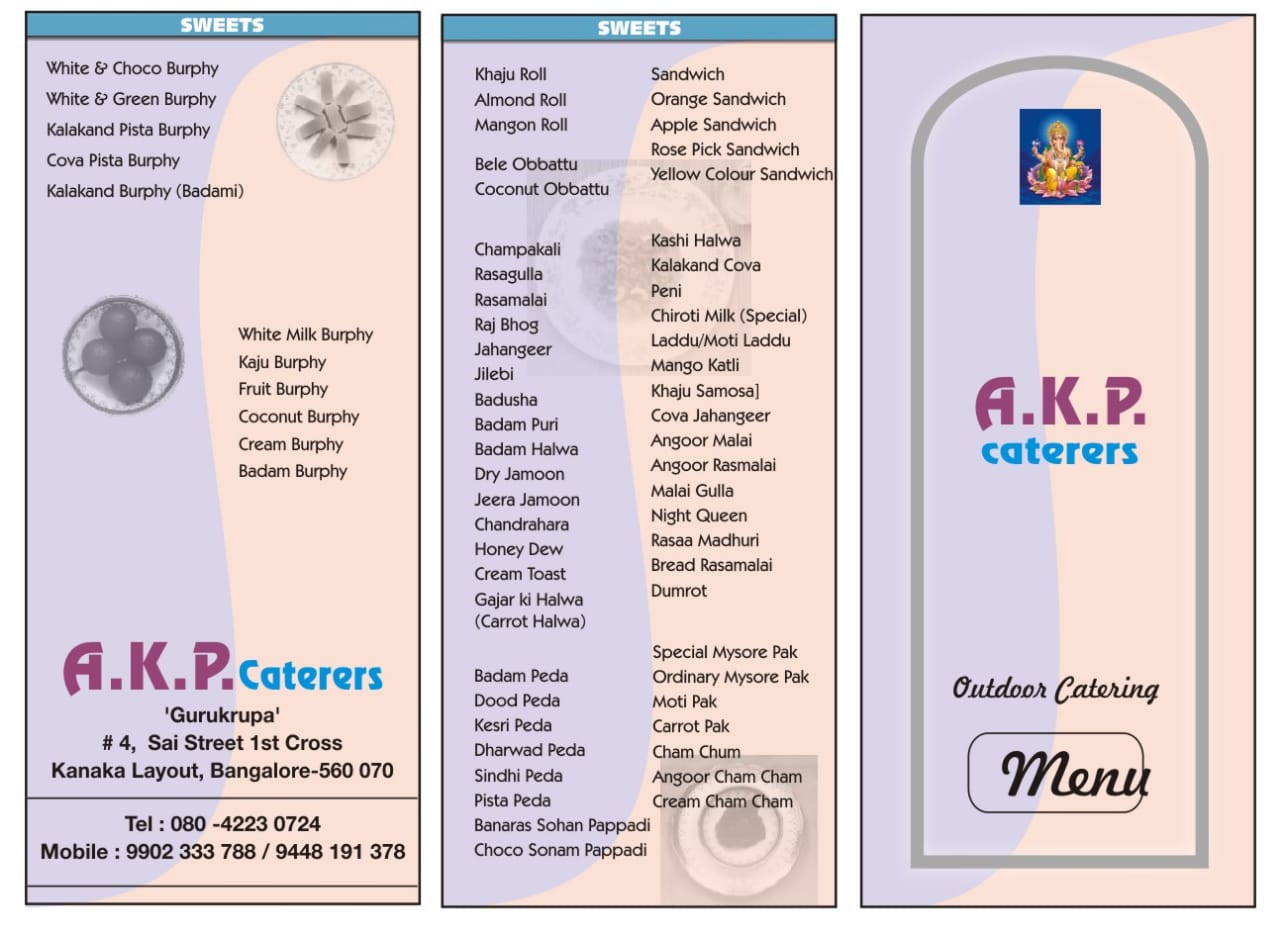 SWEETS

White & Choco Burphy
White & Green Burphy
Kalakand Pista Burphy
Cova Pista Burphy
Kalakand Burphy (Badami)

White Milk Burphy
Kaju Burphy
Fruit Burphy
Coconut Burphy
Cream Burphy
Badam Burphy

A.K.P. Caterers
'Gurukrupa'
# 4, Sai Street 1st Cross
Kanaka Layout, Bangalore-560 070

Tel : 080 -4223 0724
Mobile : 9902 333 788 / 9448 191 378

SWEETS

Khaju Roll
Almond Roll
Mangon Roll

Bele Obbattu
Coconut Obbattu

Champakali
Rasagulla
Rasamalai
Raj Bhog
Jahangeer
Jilebi
Badusha
Badam Puri
Badam Halwa
Dry Jamoon
Jeera Jamoon
Chandrahara
Honey Dew
Cream Toast
Gajar ki Halwa
(Carrot Halwa)

Badam Peda
Dood Peda
Kesri Peda
Dharwad Peda
Sindhi Peda
Pista Peda
Banaras Sohan Pappadi
Choco Sonam Pappadi

Sandwich
Orange Sandwich
Apple Sandwich
Rose Pick Sandwich
Yellow Colour Sandwich

Kashi Halwa
Kalakand Cova
Peni
Chiroti Milk (Special)
Laddu/Moti Laddu
Mango Katli
Khaju Samosa]
Cova Jahangeer
Angoor Malai
Angoor Rasmalai
Malai Gulla
Night Queen
Rasaa Madhuri
Bread Rasamalai
Dumrot

Special Mysore Pak
Ordinary Mysore Pak
Moti Pak
Carrot Pak
Cham Chum
Angoor Cham Cham
Cream Cham Cham

A.K.P.
caterers

Outdoor Catering

Menu